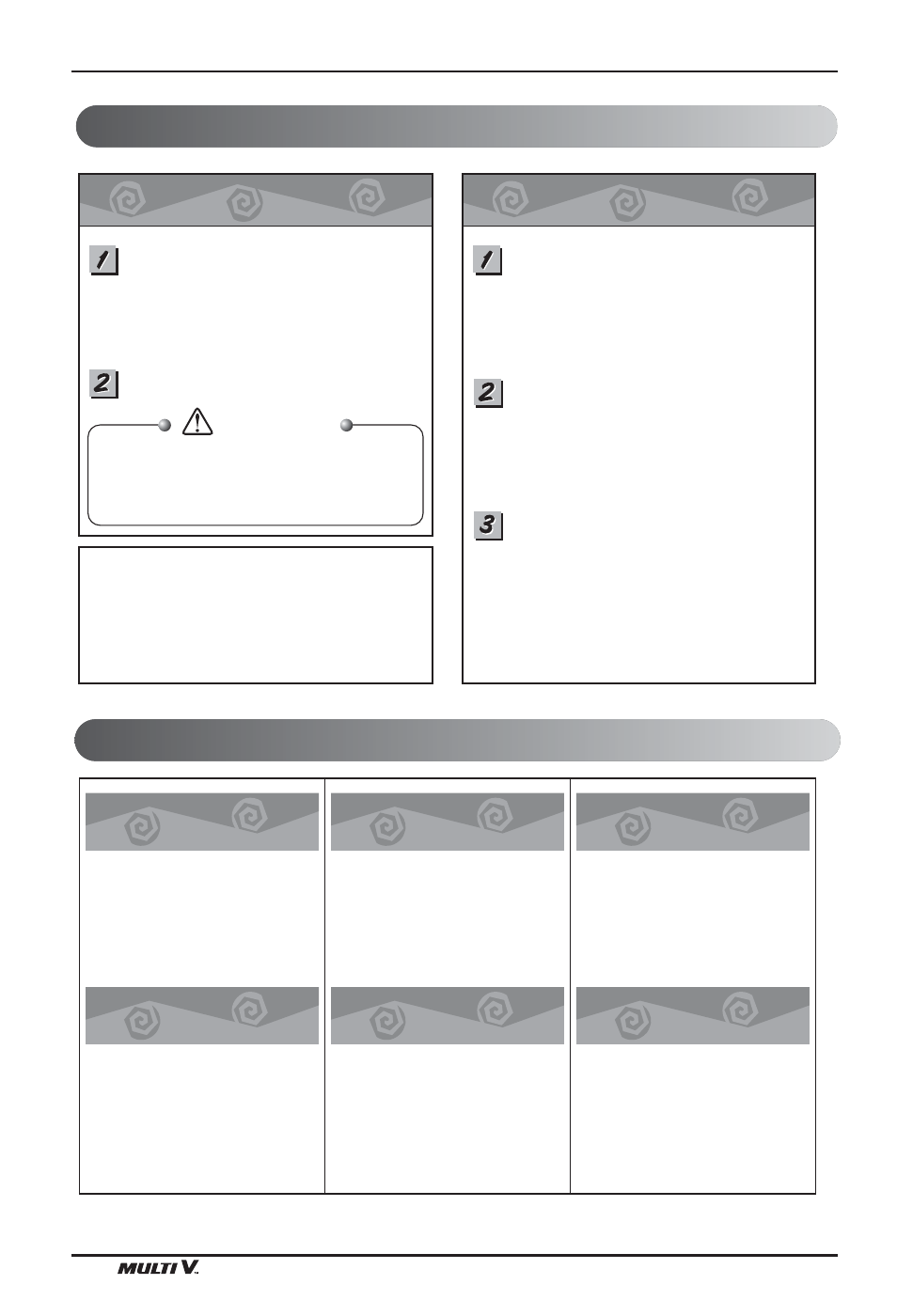 1

2

1

2

3

MULTI V.